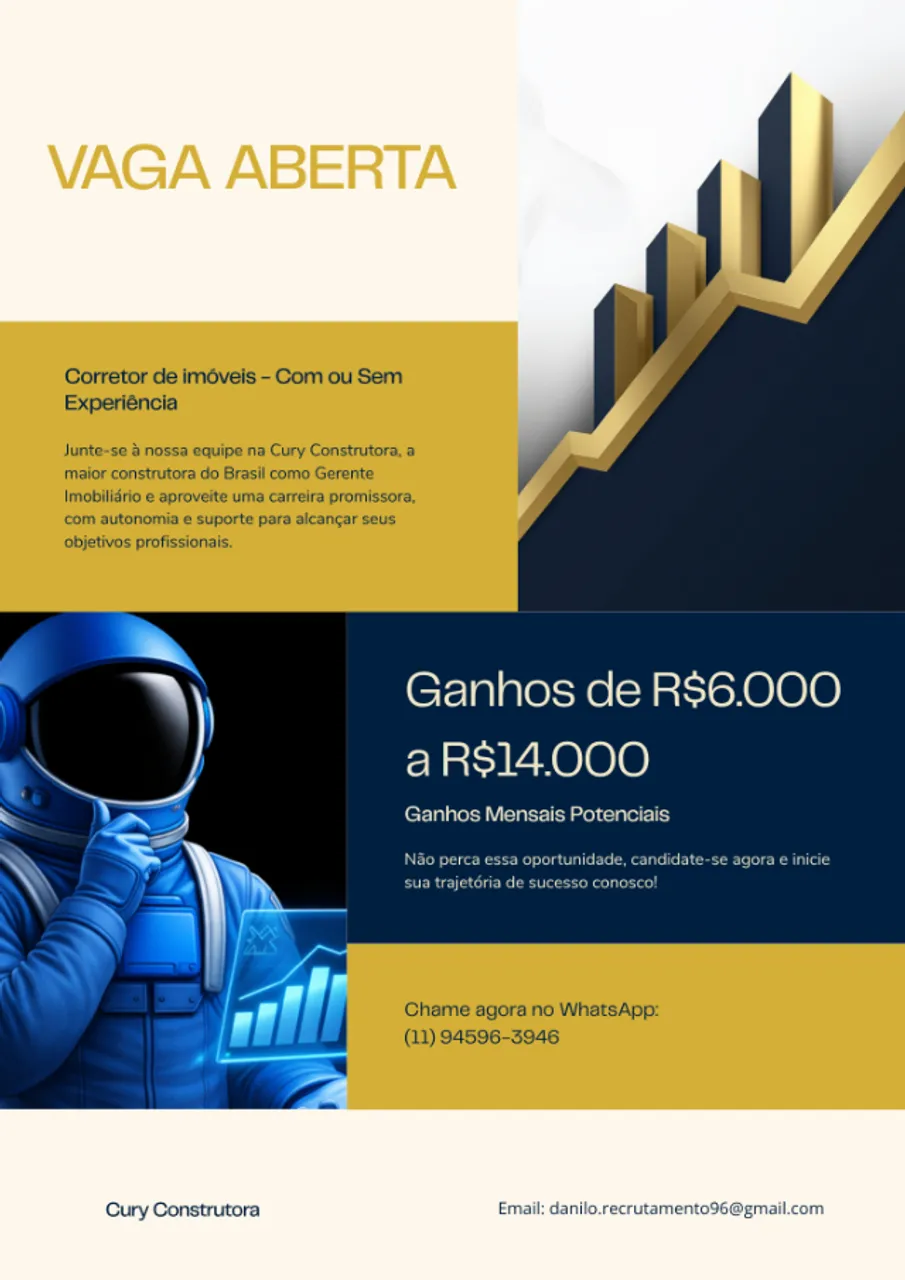 VAGA ABERTA

Corretor de imóveis - Com ou Sem Experiência

Junte-se à nossa equipe na Cury Construtora, a maior construtora do Brasil como Gerente Imobiliário e aproveite uma carreira promissora, com autonomia e suporte para alcançar seus objetivos profissionais.

Ganhos de R$6.000 a R$14.000

Ganhos Mensais Potenciais

Não perca essa oportunidade, candidate-se agora e inicie sua trajetória de sucesso conosco!

Chame agora no WhatsApp:
(11) 94596-3946

Cury Construtora

Email: danilo.recrutamento96@gmail.com